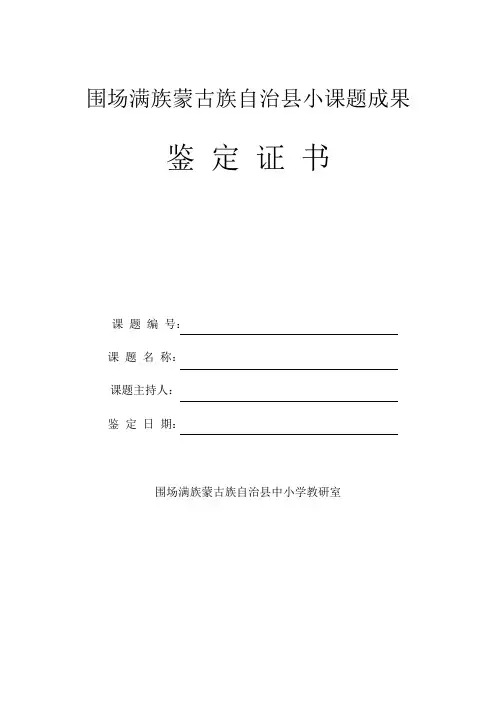 围场满族蒙古族自治县小课题成果

鉴 定 证 书

课 题 编 号：

课 题 名 称：

课题主持人：

鉴 定 日 期：

围场满族蒙古族自治县中小学教研室